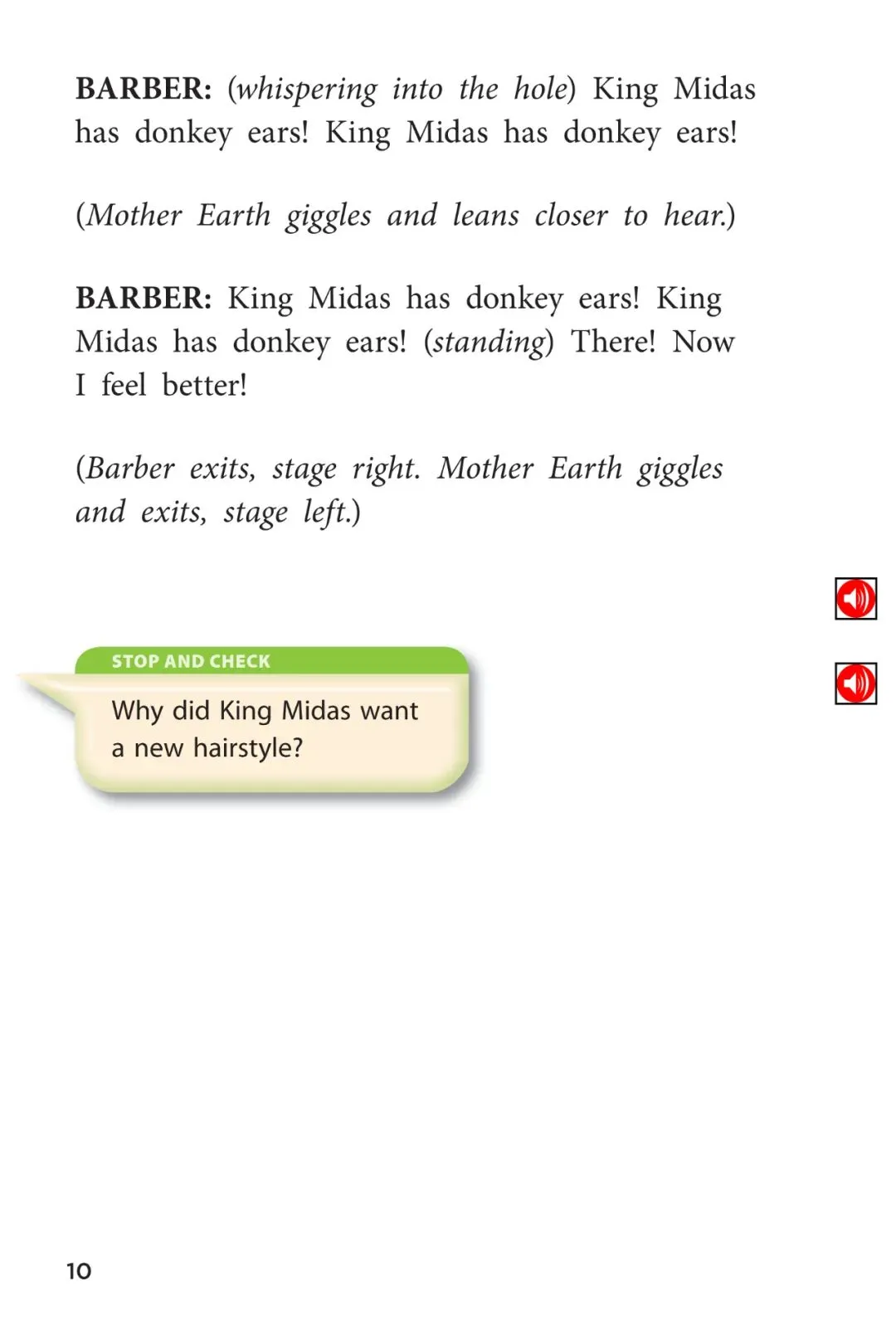 BARBER: (whispering into the hole) King Midas has donkey ears! King Midas has donkey ears!

(Mother Earth giggles and leans closer to hear.)

BARBER: King Midas has donkey ears! King Midas has donkey ears! (standing) There! Now I feel better!

(Barber exits, stage right. Mother Earth giggles and exits, stage left.)

STOP AND CHECK

Why did King Midas want a new hairstyle?

10